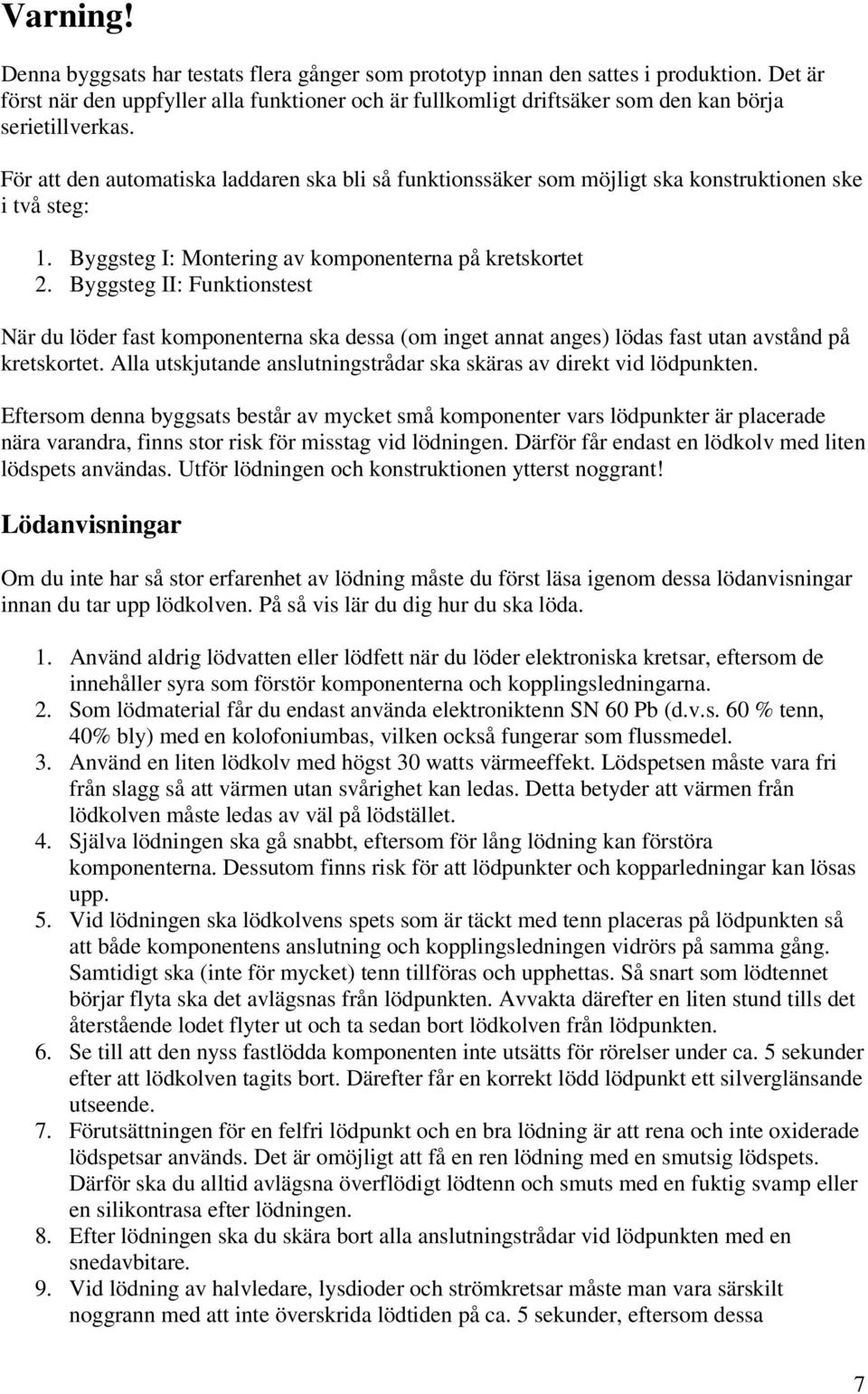 Varning!

Denna byggsats har testats flera gånger som prototyp innan den sattes i produktion. Det är först när den uppfyller alla funktioner och är fullkomligt driftsäker som den kan börja serietillverkas.

För att den automatiska laddaren ska bli så funktionssäker som möjligt ska konstruktionen ske i två steg:

1. Byggsteg I: Montering av komponenterna på kretskortet
2. Byggsteg II: Funktionstest

När du löder fast komponenterna ska dessa (om inget annat anges) lödas fast utan avstånd på kretskortet. Alla utskjutande anslutningstrådar ska skäras av direkt vid lödpunkten.

Eftersom denna byggsats består av mycket små komponenter vars lödpunkter är placerade nära varandra, finns stor risk för misstag vid lödningen. Därför får endast en lödkolv med liten lödspets användas. Utför lödningen och konstruktionen ytterst noggrant!

Lödanvisningar

Om du inte har så stor erfarenhet av lödning måste du först läsa igenom dessa lödanvisningar innan du tar upp lödkolven. På så vis lär du dig hur du ska löda.

1. Använd aldrig lödvatten eller lödfett när du löder elektroniska kretsar, eftersom de innehåller syra som förstör komponenterna och kopplingsledningarna.
2. Som lödmaterial får du endast använda elektroniktenn SN 60 Pb (d.v.s. 60 % tenn, 40% bly) med en kolofoniumbas, vilken också fungerar som flussmedel.
3. Använd en liten lödkolv med högst 30 watts värmeeffekt. Lödspetsen måste vara fri från slagg så att värmen utan svårighet kan ledas. Detta betyder att värmen från lödkolven måste ledas av väl på lödstället.
4. Själva lödningen ska gå snabbt, eftersom för lång lödning kan förstöra komponenterna. Dessutom finns risk för att lödpunkter och kopparledningar kan lösas upp.
5. Vid lödningen ska lödkolvens spets som är täckt med tenn placeras på lödpunkten så att både komponentens anslutning och kopplingsledningen vidrörs på samma gång. Samtidigt ska (inte för mycket) tenn tillföras och upphettas. Så snart som lödtennet börjar flyta ska det avlägsnas från lödpunkten. Avvakta därefter en liten stund tills det återstående lodet flyter ut och ta sedan bort lödkolven från lödpunkten.
6. Se till att den nyss fastlödda komponenten inte utsätts för rörelser under ca. 5 sekunder efter att lödkolven tagits bort. Därefter får en korrekt lödd lödpunkt ett silverglänsande utseende.
7. Förutsättningen för en felfri lödpunkt och en bra lödning är att rena och inte oxiderade lödspetsar används. Det är omöjligt att få en ren lödning med en smutsig lödspets. Därför ska du alltid avlägsna överflödigt lödtenn och smuts med en fuktig svamp eller en silikontrasa efter lödningen.
8. Efter lödningen ska du skära bort alla anslutningstrådar vid lödpunkten med en snedavbitare.
9. Vid lödning av halvledare, lysdioder och strömkretsar måste man vara särskilt noggrann med att inte överskrida lödtiden på ca. 5 sekunder, eftersom dessa

7